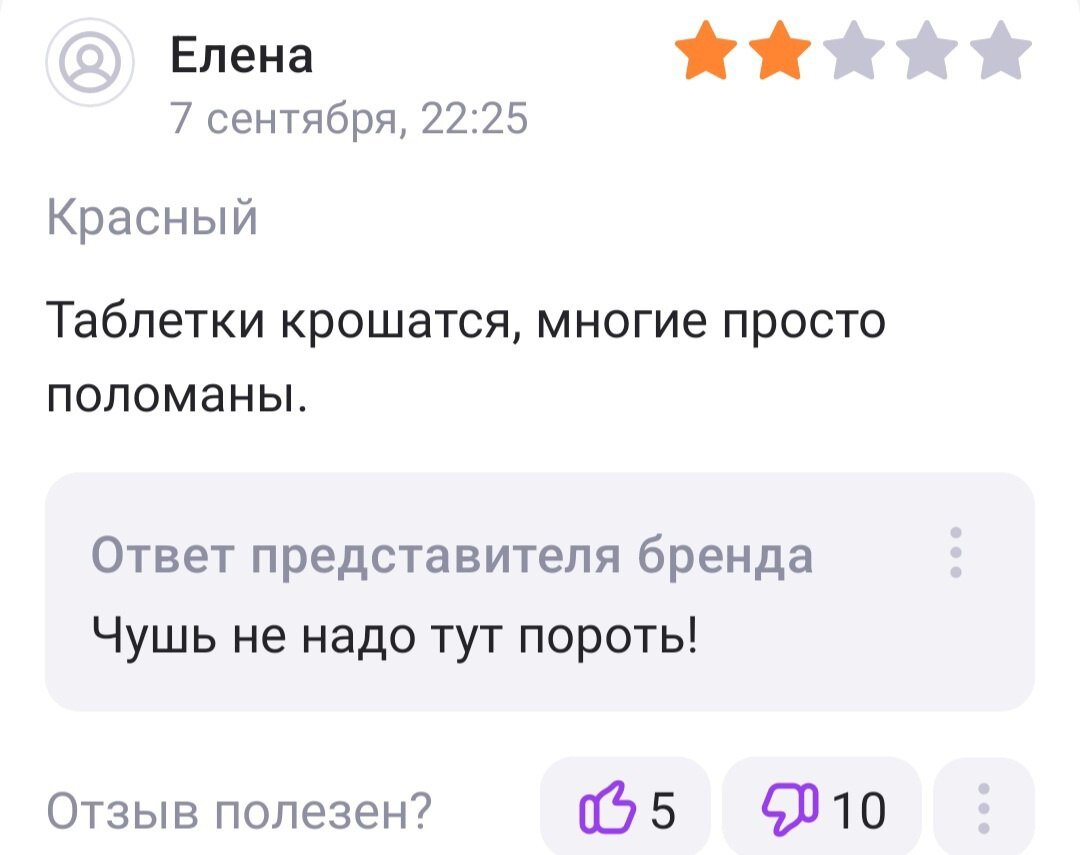 Елена
7 сентября, 22:25

Красный

Таблетки крошатся, многие просто поломаны.

Ответ представителя бренда
Чушь не надо тут пороть!

Отзыв полезен? 5 10